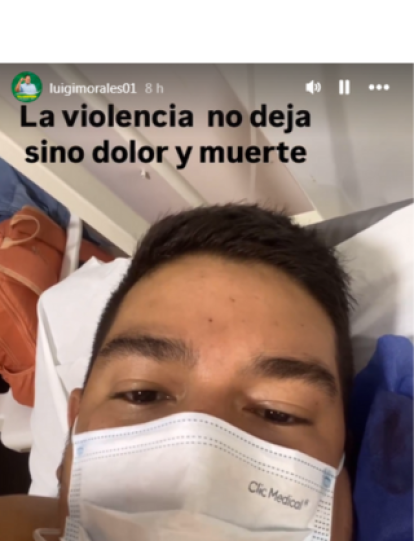 luigimorales01 8 h

La violencia no deja sino dolor y muerte

Clic Medical